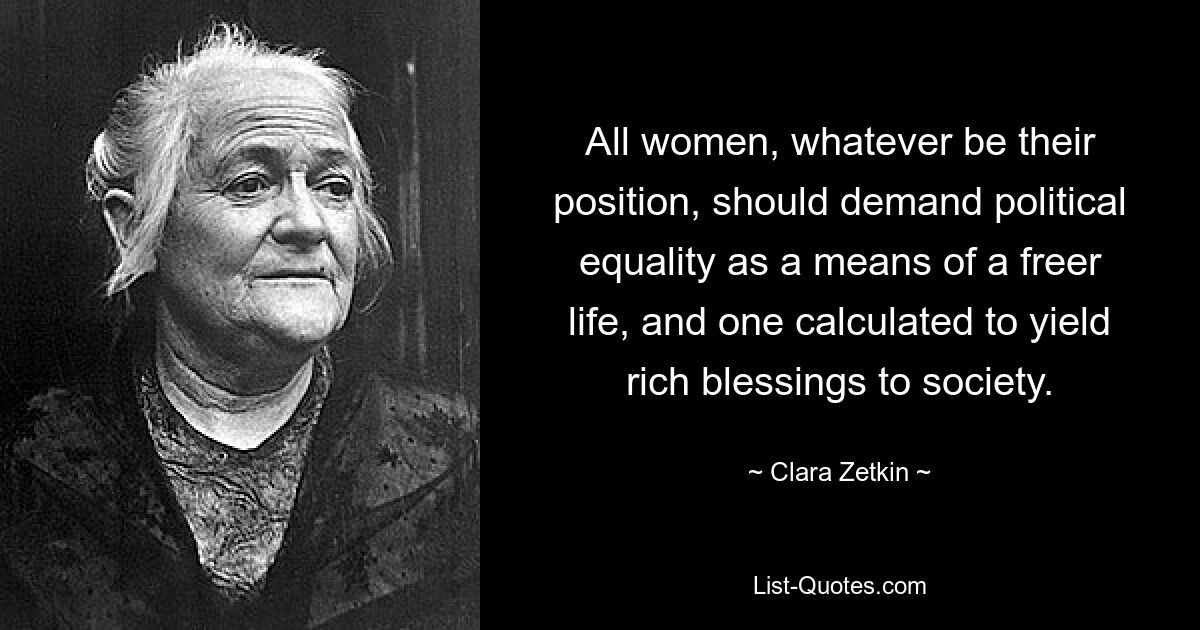 All women, whatever be their position, should demand political equality as a means of a freer life, and one calculated to yield rich blessings to society.

~ Clara Zetkin ~

List-Quotes.com